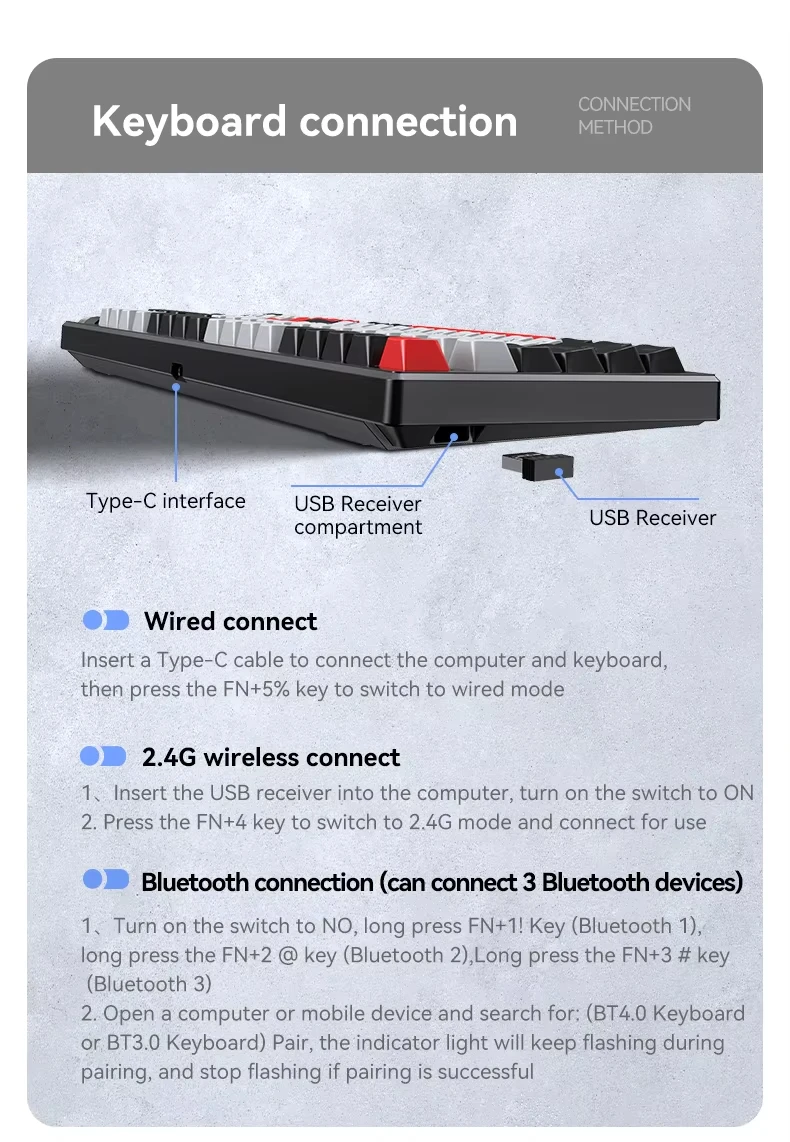 Keyboard connection

CONNECTION
METHOD

Type-C interface

USB Receiver
compartment

USB Receiver

Wired connect

Insert a Type-C cable to connect the computer and keyboard, then press the FN+5% key to switch to wired mode

2.4G wireless connect

1、Insert the USB receiver into the computer, turn on the switch to ON
2. Press the FN+4 key to switch to 2.4G mode and connect for use

Bluetooth connection (can connect 3 Bluetooth devices)

1、Turn on the switch to NO, long press FN+1! Key (Bluetooth 1), long press the FN+2 @ key (Bluetooth 2),Long press the FN+3 # key (Bluetooth 3)
2. Open a computer or mobile device and search for: (BT4.0 Keyboard or BT3.0 Keyboard) Pair, the indicator light will keep flashing during pairing, and stop flashing if pairing is successful